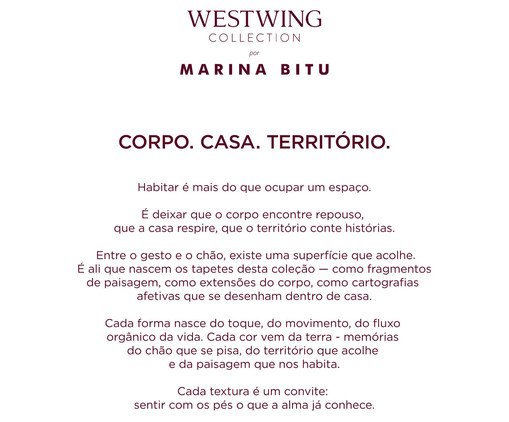 WESTWING
COLLECTION
por
MARINA BITU

CORPO. CASA. TERRITÓRIO.

Habitar é mais do que ocupar um espaço.

É deixar que o corpo encontre repouso, que a casa respire, que o território conte histórias.

Entre o gesto e o chão, existe uma superfície que acolhe. É ali que nascem os tapetes desta coleção — como fragmentos de paisagem, como extensões do corpo, como cartografias afetivas que se desenham dentro de casa.

Cada forma nasce do toque, do movimento, do fluxo orgânico da vida. Cada cor vem da terra - memórias do chão que se pisa, do território que acolhe e da paisagem que nos habita.

Cada textura é um convite: sentir com os pés o que a alma já conhece.